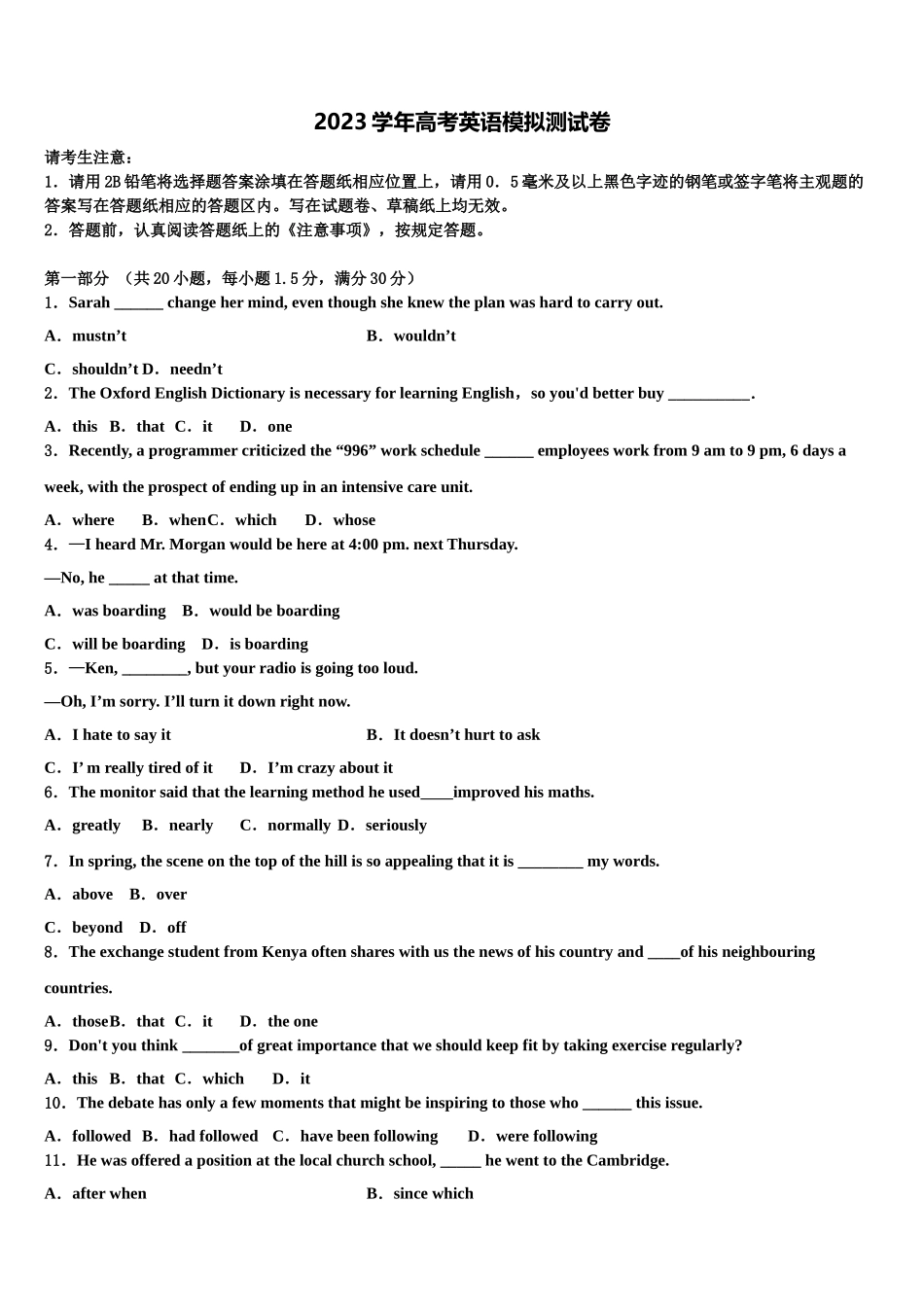 2023 学年高考英语模拟测试卷

请考生注意：
1．请用 2B 铅笔将选择题答案涂填在答题纸相应位置上，请用 0．5 毫米及以上黑色字迹的钢笔或签字笔将主观题的答案写在答题纸相应的答题区内。写在试题卷、草稿纸上均无效。
2．答题前，认真阅读答题纸上的《注意事项》，按规定答题。

第一部分 （共 20 小题，每小题 1.5 分，满分 30 分）
1．Sarah ______ change her mind, even though she knew the plan was hard to carry out.

A．mustn’t B．wouldn’t

C．shouldn’t D．needn’t
2．The Oxford English Dictionary is necessary for learning English，so you'd better buy __________.

A．this B．that C．it D．one
3．Recently, a programmer criticized the “996” work schedule ______ employees work from 9 am to 9 pm, 6 days a week, with the prospect of ending up in an intensive care unit.

A．where B．whenC．which D．whose
4．—I heard Mr. Morgan would be here at 4:00 pm. next Thursday.

—No, he _____ at that time.

A．was boarding B．would be boarding

C．will be boarding D．is boarding
5．—Ken, ________, but your radio is going too loud.

—Oh, I’m sorry. I’ll turn it down right now.

A．I hate to say it B．It doesn’t hurt to ask

C．I’ m really tired of it D．I’m crazy about it
6．The monitor said that the learning method he used____improved his maths.

A．greatly B．nearly C．normally D．seriously

7．In spring, the scene on the top of the hill is so appealing that it is ________ my words.

A．above B．over

C．beyond D．off
8．The exchange student from Kenya often shares with us the news of his country and ____of his neighbouring countries.

A．thoseB．that C．it D．the one
9．Don't you think _______of great importance that we should keep fit by taking exercise regularly?

A．this B．that C．which D．it
10．The debate has only a few moments that might be inspiring to those who ______ this issue.

A．followed B．had followed C．have been following D．were following
11．He was offered a position at the local church school, _____ he went to the Cambridge.

A．after when B．since which